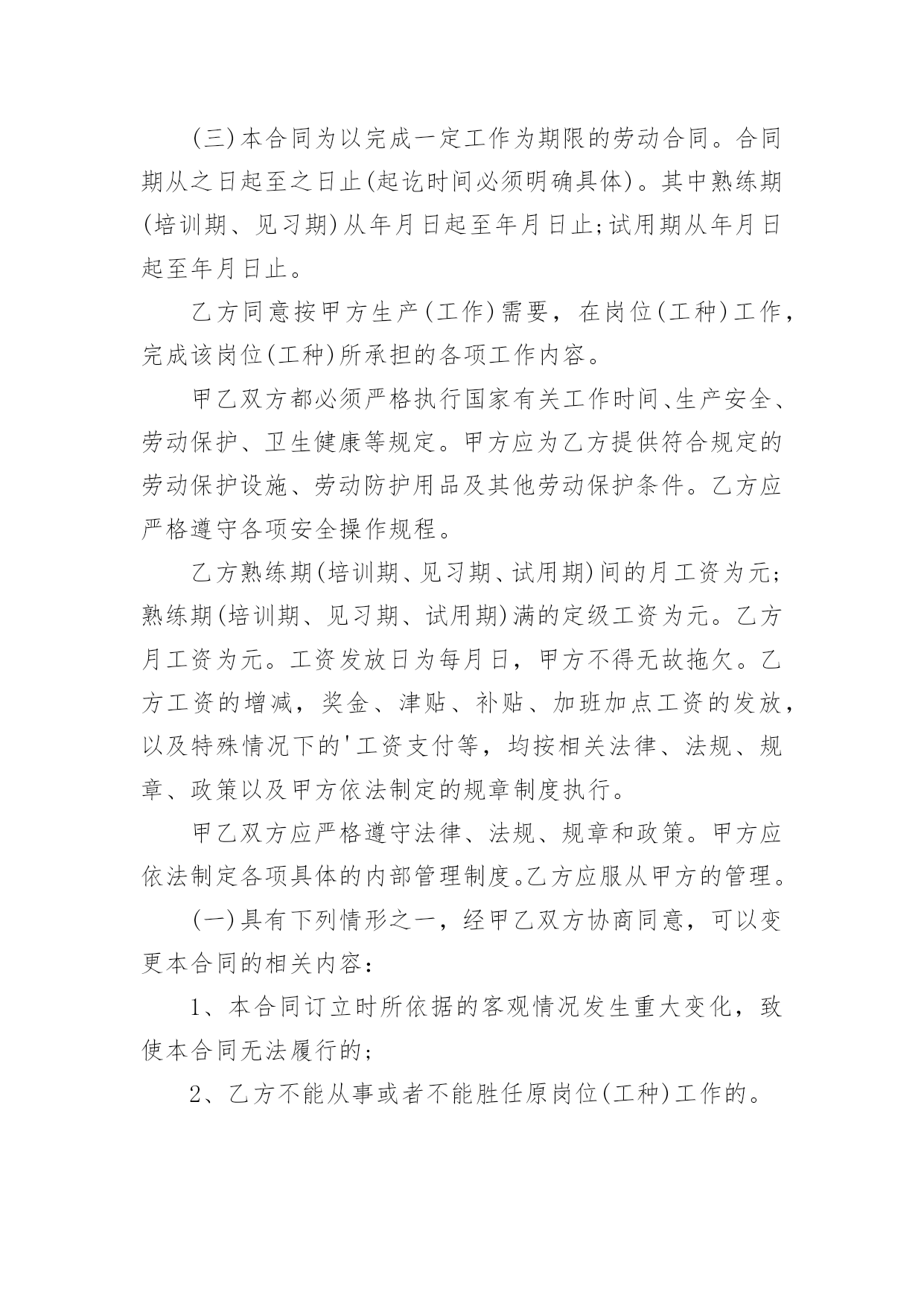 (三)本合同为以完成一定工作为期限的劳动合同。合同期从之日起至之日止(起讫时间必须明确具体)。其中熟练期(培训期、见习期)从年月日起至年月日止;试用期从年月日起至年月日止。

乙方同意按甲方生产(工作)需要，在岗位(工种)工作，完成该岗位(工种)所承担的各项工作内容。

甲乙双方都必须严格执行国家有关工作时间、生产安全、劳动保护、卫生健康等规定。甲方应为乙方提供符合规定的劳动保护设施、劳动防护用品及其他劳动保护条件。乙方应严格遵守各项安全操作规程。

乙方熟练期(培训期、见习期、试用期)间的月工资为元;熟练期(培训期、见习期、试用期)满的定级工资为元。乙方月工资为元。工资发放日为每月日，甲方不得无故拖欠。乙方工资的增减，奖金、津贴、补贴、加班加点工资的发放，以及特殊情况下的'工资支付等，均按相关法律、法规、规章、政策以及甲方依法制定的规章制度执行。

甲乙双方应严格遵守法律、法规、规章和政策。甲方应依法制定各项具体的内部管理制度。乙方应服从甲方的管理。

(一)具有下列情形之一，经甲乙双方协商同意，可以变更本合同的相关内容：

1、本合同订立时所依据的客观情况发生重大变化，致使本合同无法履行的;

2、乙方不能从事或者不能胜任原岗位(工种)工作的。